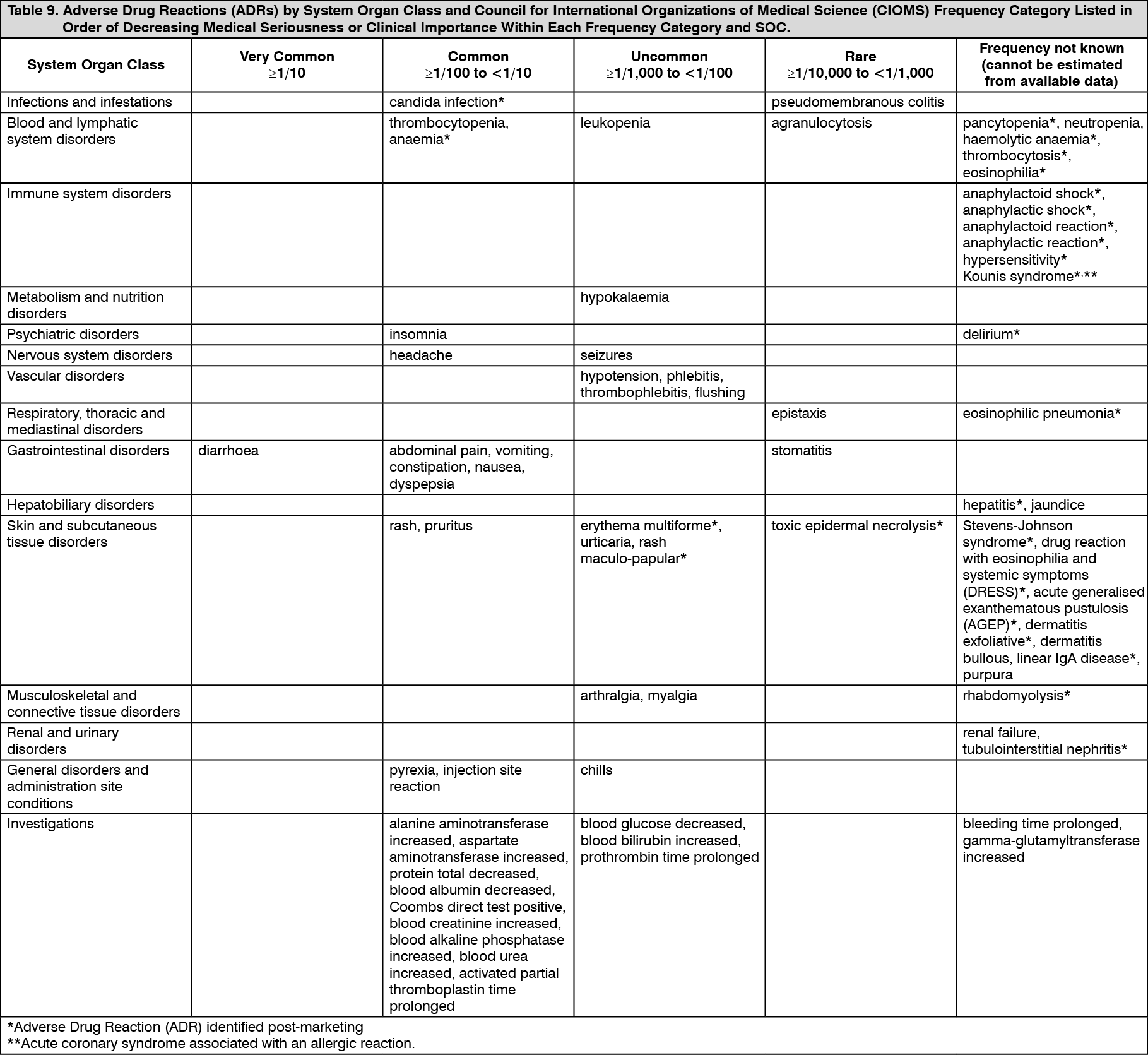 Table 9. Adverse Drug Reactions (ADRs) by System Organ Class and Council for International Organizations of Medical Science (CIOMS) Frequency Category Listed in Order of Decreasing Medical Seriousness or Clinical Importance Within Each Frequency Category and SOC.

| System Organ Class | Very Common ≥1/10 | Common ≥1/100 to <1/10 | Uncommon ≥1/1,000 to <1/100 | Rare ≥1/10,000 to <1/1,000 | Frequency not known (cannot be estimated from available data) |
|---|---|---|---|---|---|
| Infections and infestations | | candida infection* | | pseudomembranous colitis | |
| Blood and lymphatic system disorders | | thrombocytopenia, anaemia* | leukopenia | agranulocytosis | pancytopenia*, neutropenia, haemolytic anaemia*, thrombocytosis*, eosinophilia* |
| Immune system disorders | | | | | anaphylactoid shock*, anaphylactic shock*, anaphylactoid reaction*, anaphylactic reaction*, hypersensitivity* Kounis syndrome*,** |
| Metabolism and nutrition disorders | | | hypokalaemia | | |
| Psychiatric disorders | | insomnia | | | delirium* |
| Nervous system disorders | | headache | seizures | | |
| Vascular disorders | | | hypotension, phlebitis, thrombophlebitis, flushing | | |
| Respiratory, thoracic and mediastinal disorders | | | | epistaxis | eosinophilic pneumonia* |
| Gastrointestinal disorders | diarrhoea | abdominal pain, vomiting, constipation, nausea, dyspepsia | | stomatitis | |
| Hepatobiliary disorders | | | | | hepatitis*, jaundice |
| Skin and subcutaneous tissue disorders | | rash, pruritus | erythema multiforme*, urticaria, rash maculo-papular* | toxic epidermal necrolysis* | Stevens-Johnson syndrome*, drug reaction with eosinophilia and systemic symptoms (DRESS)*, acute generalised exanthematous pustulosis (AGEP)*, dermatitis exfoliative*, dermatitis bullous, linear IgA disease*, purpura |
| Musculoskeletal and connective tissue disorders | | | arthralgia, myalgia | | rhabdomyolysis* |
| Renal and urinary disorders | | | | | renal failure, tubulointerstitial nephritis* |
| General disorders and administration site conditions | | pyrexia, injection site reaction | chills | | |
| Investigations | | alanine aminotransferase increased, aspartate aminotransferase increased, protein total decreased, blood albumin decreased, Coombs direct test positive, blood creatinine increased, blood alkaline phosphatase increased, blood urea increased, activated partial thromboplastin time prolonged | blood glucose decreased, blood bilirubin increased, prothrombin time prolonged | | bleeding time prolonged, gamma-glutamyltransferase increased |

*Adverse Drug Reaction (ADR) identified post-marketing
**Acute coronary syndrome associated with an allergic reaction.